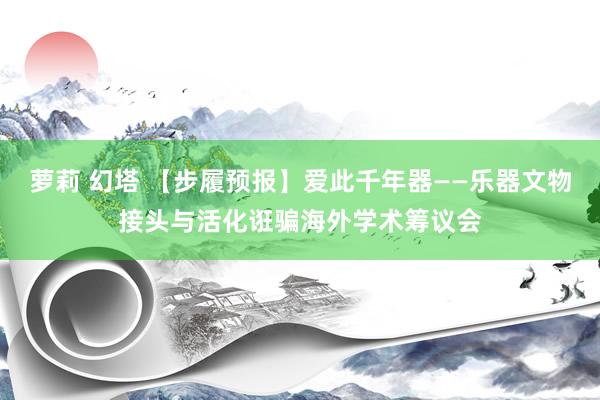 萝莉 幻塔 【步履预报】爱此千年器——乐器文物接头与活化诳骗海外学术筹议会